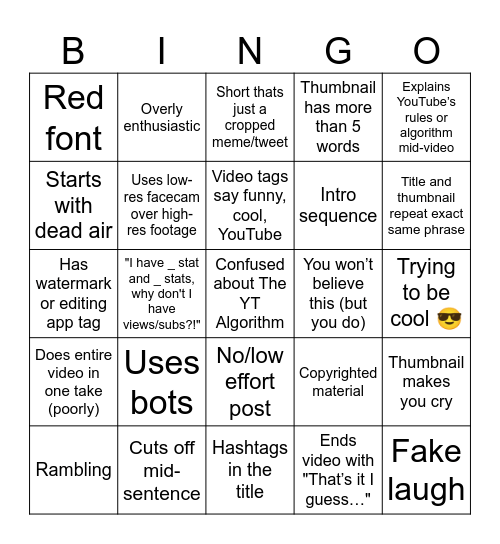 | B | I | N | G | O |
|---|---|---|---|---|
| Red font | Overly enthusiastic | Short thats just a cropped meme/tweet | Thumbnail has more than 5 words | Explains YouTube's rules or algorithm mid-video |
| Starts with dead air | Uses low-res facecam over high-res footage | Video tags say funny, cool, YouTube | Intro sequence | Title and thumbnail repeat exact same phrase |
| Has watermark or editing app tag | "I have _ stat and _ stats, why don't I have views/subs?!" | Confused about The YT Algorithm | You won't believe this (but you do) | Trying to be cool 😎 |
| Does entire video in one take (poorly) | Uses bots | No/low effort post | Copyrighted material | Thumbnail makes you cry |
| Rambling | Cuts off mid-sentence | Hashtags in the title | Ends video with "That's it I guess…" | Fake laugh |